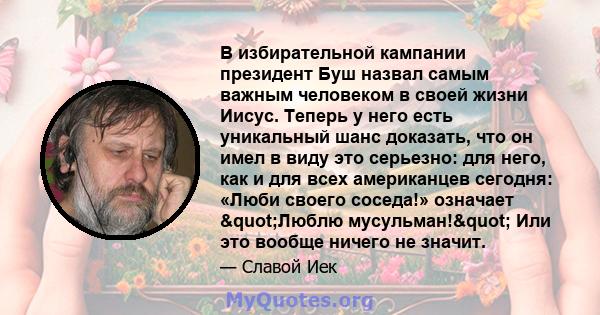 В избирательной кампании президент Буш назвал самым важным человеком в своей жизни Иисус. Теперь у него есть уникальный шанс доказать, что он имел в виду это серьезно: для него, как и для всех американцев сегодня: «Люби своего соседа!» означает &quot;Люблю мусульман!&quot; Или это вообще ничего не значит.

— Славой Иек

MyQuotes.org